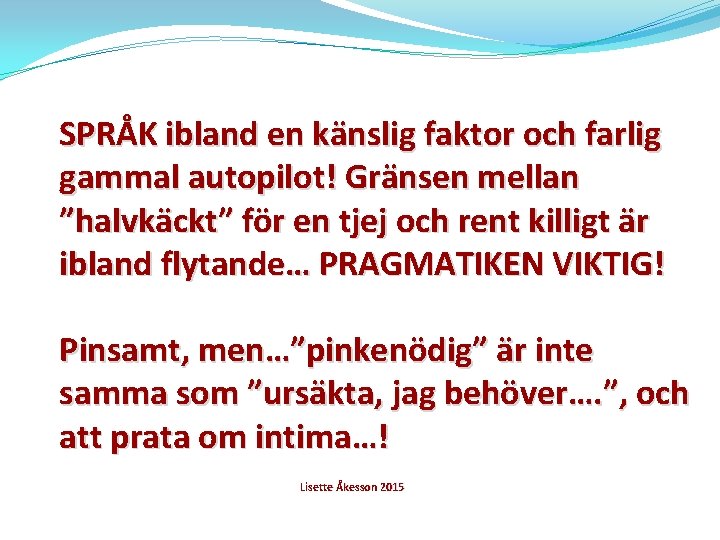 SPRÅK ibland en känslig faktor och farlig gammal autopilot! Gränsen mellan ”halvkäckt” för en tjej och rent killigt är ibland flytande… PRAGMATIKEN VIKTIG!

Pinsamt, men…”pinkenödig” är inte samma som ”ursäkta, jag behöver….”, och att prata om intima…!

Lisette Åkesson 2015